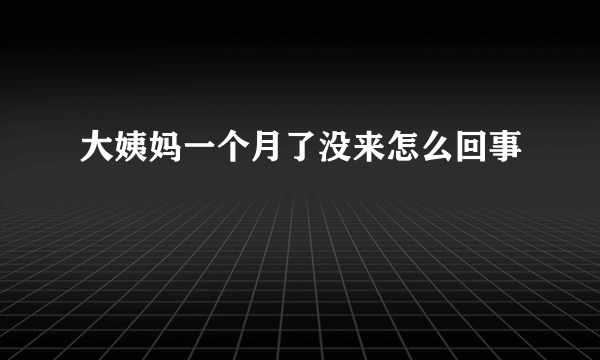 大姨妈一个月了没来怎么回事